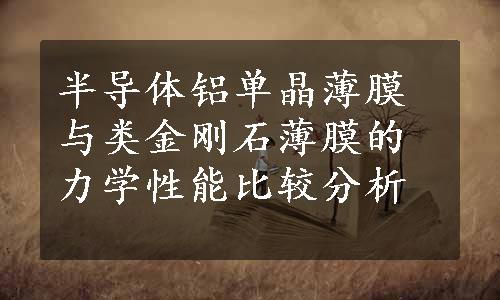 半导体铝单晶薄膜与类金刚石薄膜的力学性能比较分析